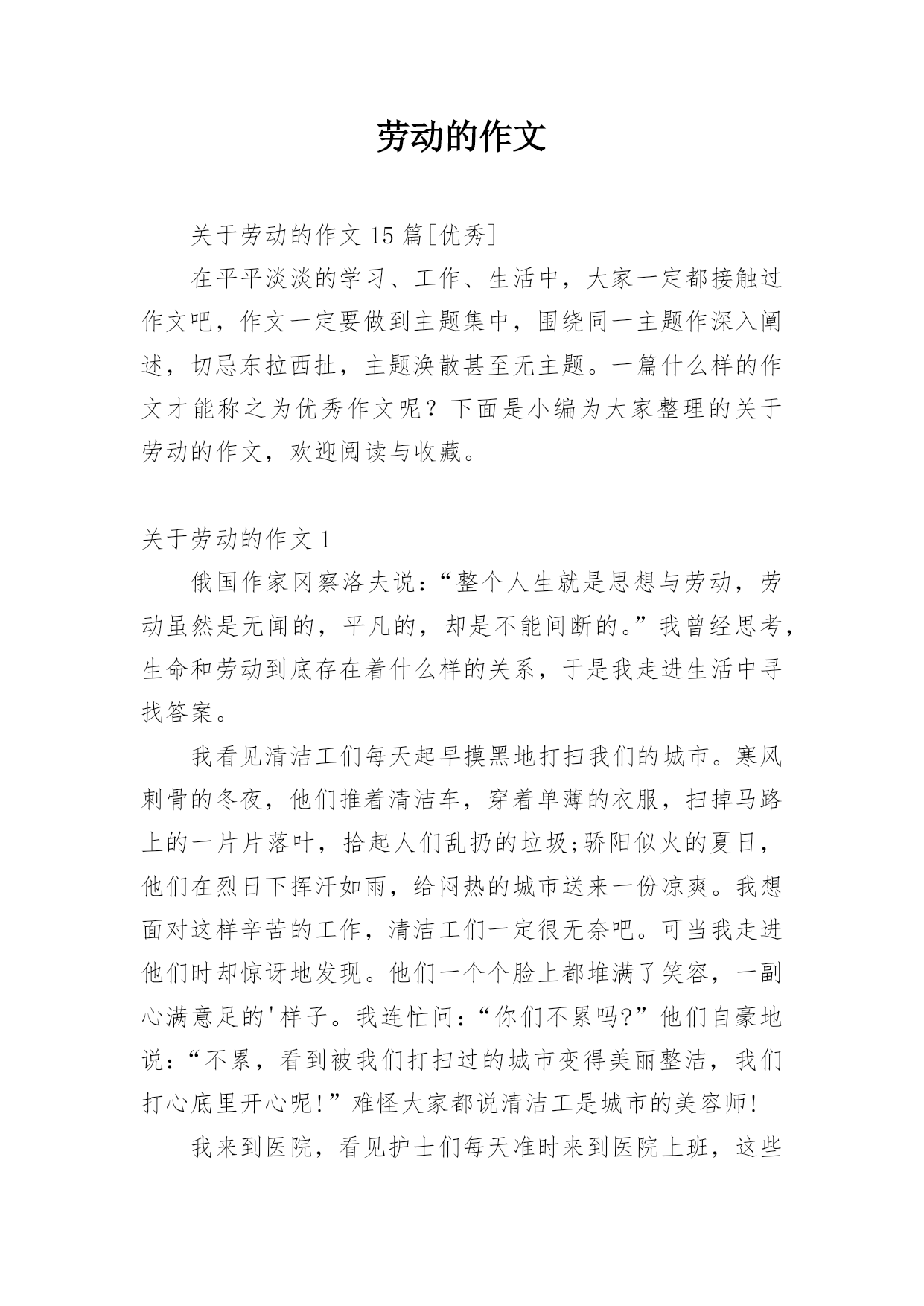 劳动的作文

关于劳动的作文 15 篇[优秀]

在平平淡淡的学习、工作、生活中，大家一定都接触过作文吧，作文一定要做到主题集中，围绕同一主题作深入阐述，切忌东拉西扯，主题涣散甚至无主题。一篇什么样的作文才能称之为优秀作文呢？下面是小编为大家整理的关于劳动的作文，欢迎阅读与收藏。

关于劳动的作文 1

俄国作家冈察洛夫说：“整个人生就是思想与劳动，劳动虽然是无闻的，平凡的，却是不能间断的。”我曾经思考，生命和劳动到底存在着什么样的关系，于是我走进生活中寻找答案。

我看见清洁工们每天起早摸黑地打扫我们的城市。寒风刺骨的冬夜，他们推着清洁车，穿着单薄的衣服，扫掉马路上的一片片落叶，拾起人们乱扔的垃圾;骄阳似火的夏日，他们在烈日下挥汗如雨，给闷热的城市送来一份凉爽。我想面对这样辛苦的工作，清洁工们一定很无奈吧。可当我走进他们时却惊讶地发现。他们一个个脸上都堆满了笑容，一副心满意足的'样子。我连忙问：“你们不累吗?”他们自豪地说：“不累，看到被我们打扫过的城市变得美丽整洁，我们打心底里开心呢!”难怪大家都说清洁工是城市的美容师!

我来到医院，看见护士们每天准时来到医院上班，这些